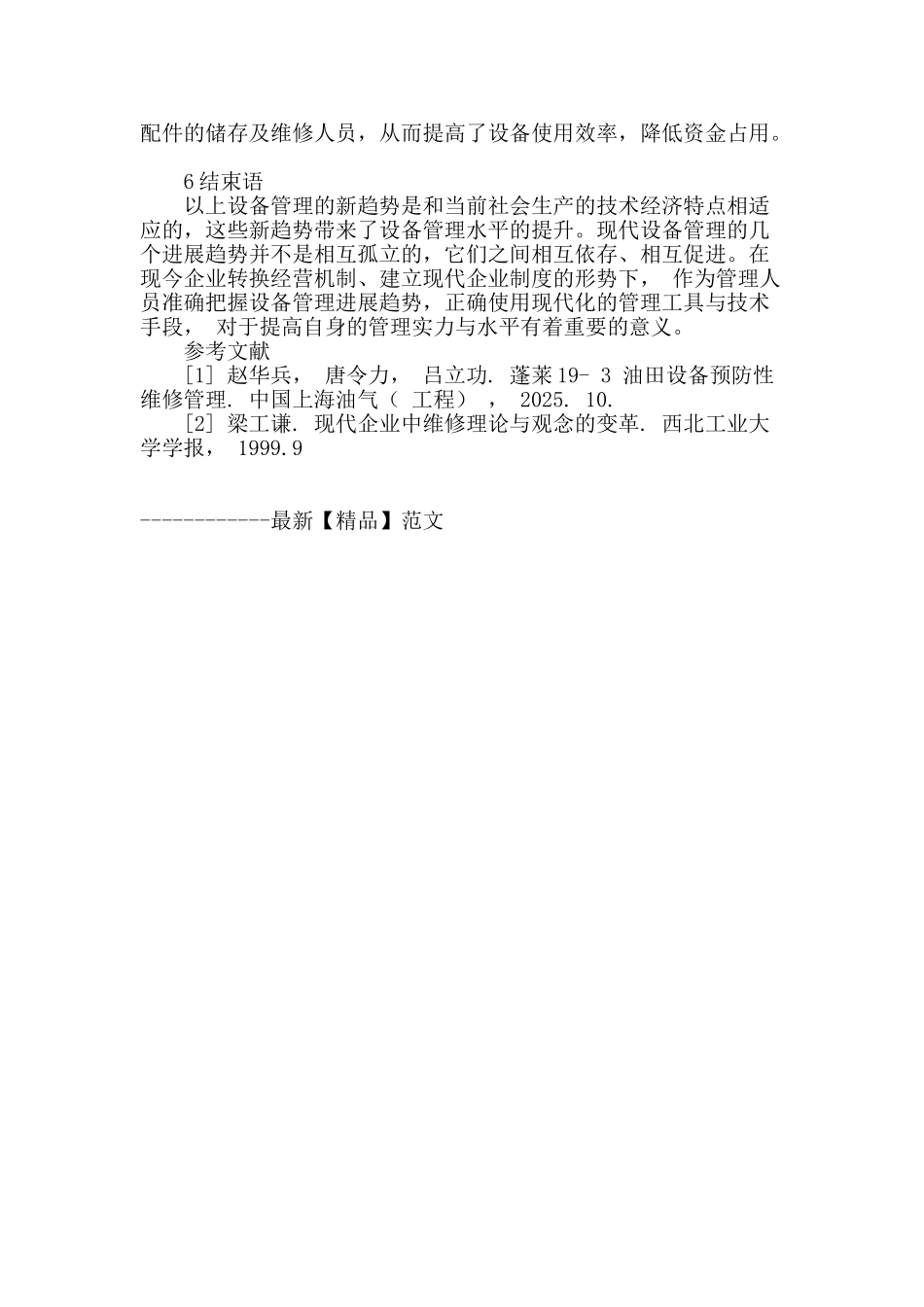 配件的储存及维修人员，从而提高了设备使用效率，降低资金占用。

6结束语

以上设备管理的新趋势是和当前社会生产的技术经济特点相适应的，这些新趋势带来了设备管理水平的提升。现代设备管理的几个进展趋势并不是相互孤立的，它们之间相互依存、相互促进。在现今企业转换经营机制、建立现代企业制度的形势下， 作为管理人员准确把握设备管理进展趋势，正确使用现代化的管理工具与技术手段， 对于提高自身的管理实力与水平有着重要的意义。

参考文献

[1] 赵华兵， 唐令力， 吕立功. 蓬莱19- 3 油田设备预防性维修管理. 中国上海油气（ 工程） ， 2025. 10.

[2] 梁工谦. 现代企业中维修理论与观念的变革. 西北工业大学学报， 1999.9

------------最新【精品】范文